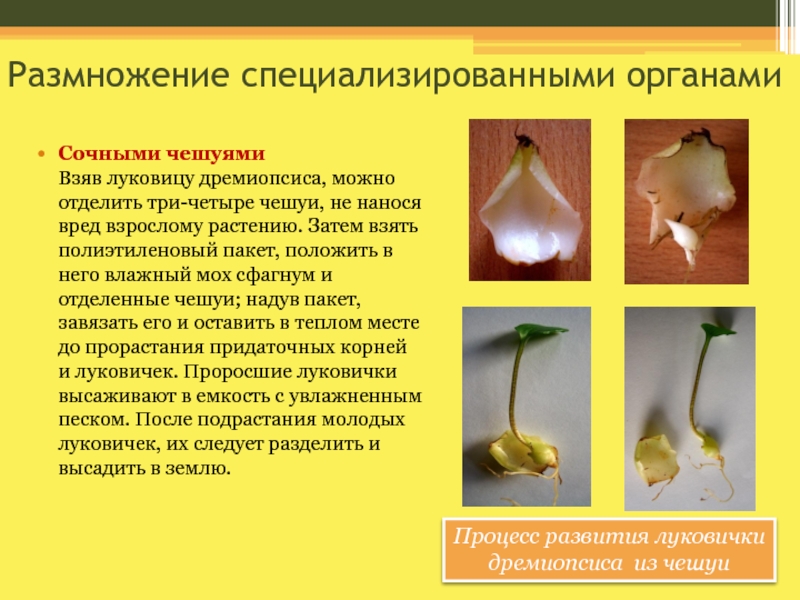 Размножение специализированными органами

• Сочными чешуями
Взяв луковицу дремиопсиса, можно отделить три-четыре чешуи, не нанося вред взрослому растению. Затем взять полиэтиленовый пакет, положить в него влажный мох сфагнум и отделенные чешуи; надув пакет, завязать его и оставить в теплом месте до прорастания придаточных корней и луковичек. Проросшие луковички высаживают в емкость с увлажненным песком. После подрастания молодых луковичек, их следует разделить и высадить в землю.

Процесс развития луковички дремиопсиса из чешуи